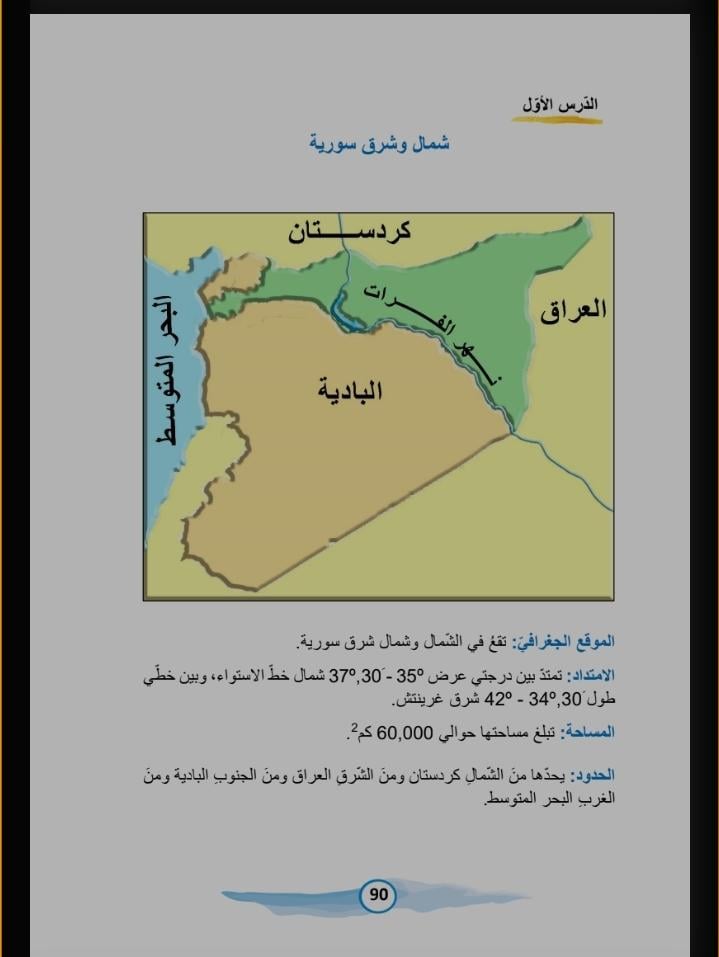 الدّرس الأوّل

شمال وشرق سورية

كردستان

البحر المتوسط

نهر الفرات

العراق

البادية

الموقع الجغرافيّ: تقعُ في الشّمال وشمال شرق سورية.

الامتداد: تمتدّ بين درجتي عرض $35^o$ - $37^o,30'$ شمال خطّ الاستواء، وبين خطّي طول $34^o,30'$ - $42^o$ شرق غرينتش.

المساحة: تبلغ مساحتها حوالي 60,000 كم$^2$.

الحدود: يحدّها منَ الشّمالِ كردستان ومنَ الشّرقِ العراق ومنَ الجنوبِ البادية ومنَ الغربِ البحر المتوسط.

90